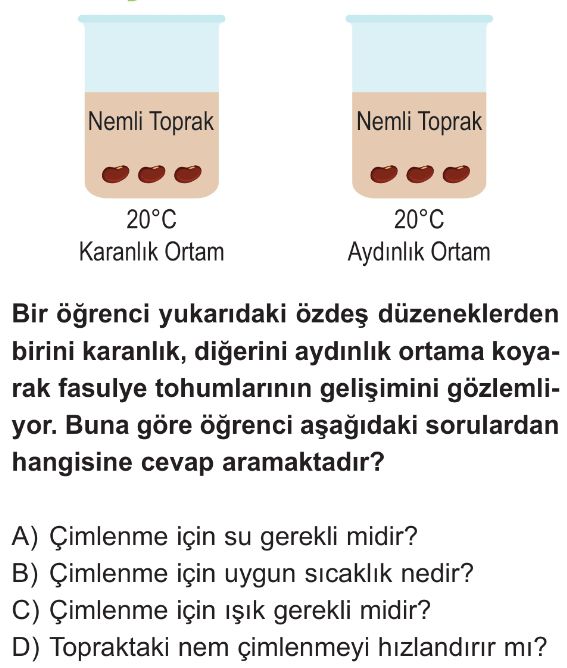 Nemli Toprak

20°C
Karanlık Ortam

Nemli Toprak

20°C
Aydınlık Ortam

Bir öğrenci yukarıdaki özdeş düzeneklerden birini karanlık, diğerini aydınlık ortama koyarak fasulye tohumlarının gelişimini gözlemliyor. Buna göre öğrenci aşağıdaki sorulardan hangisine cevap aramaktadır?

A) Çimlenme için su gerekli midir?
B) Çimlenme için uygun sıcaklık nedir?
C) Çimlenme için ışık gerekli midir?
D) Topraktaki nem çimlenmeyi hızlandırır mı?